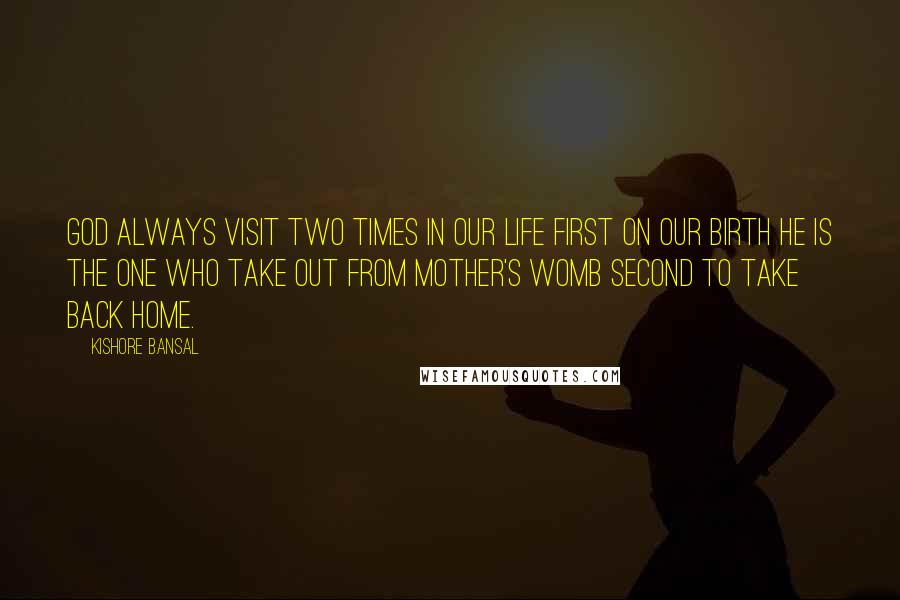 GOD ALWAYS VISIT TWO TIMES IN OUR LIFE FIRST ON OUR BIRTH HE IS THE ONE WHO TAKE OUT FROM MOTHER'S WOMB SECOND TO TAKE BACK HOME.

KISHORE BANSAL

WISEFAMOUSQUOTES.COM